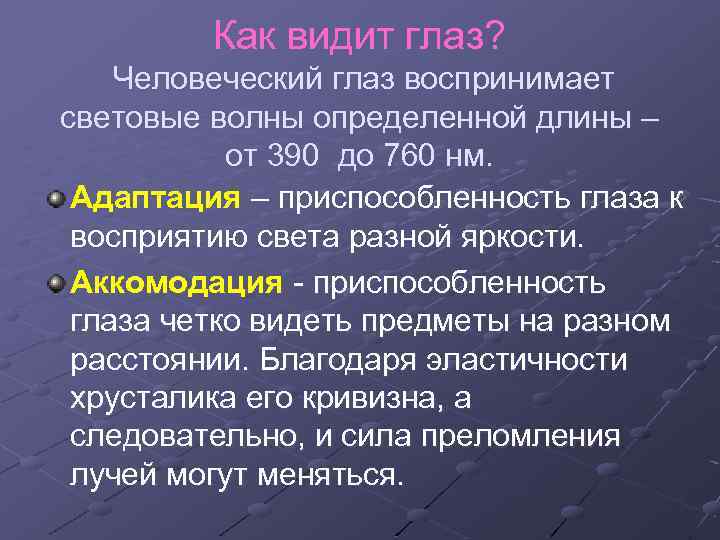 Как видит глаз?

Человеческий глаз воспринимает световые волны определенной длины – от 390 до 760 нм.

Адаптация – приспособленность глаза к восприятию света разной яркости.

Аккомодация - приспособленность глаза четко видеть предметы на разном расстоянии. Благодаря эластичности хрусталика его кривизна, а следовательно, и сила преломления лучей могут меняться.